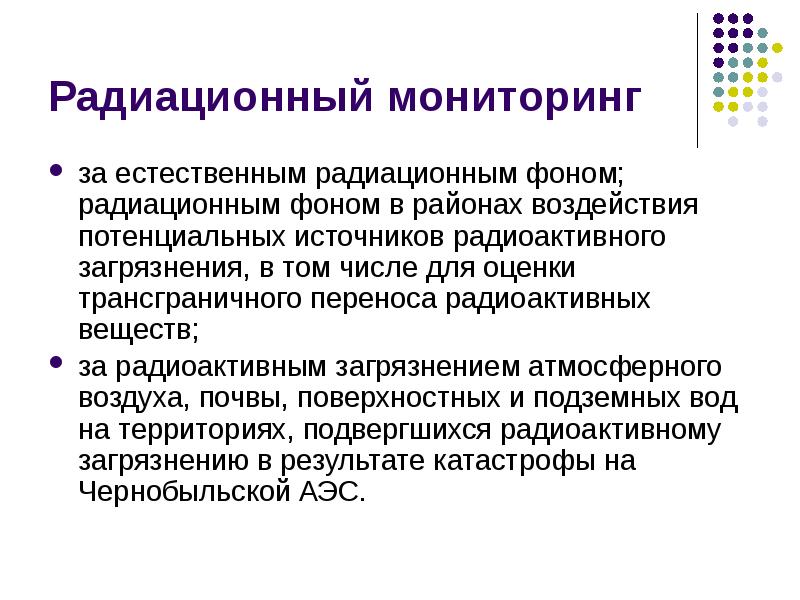 Радиационный мониторинг

• за естественным радиационным фоном; радиационным фоном в районах воздействия потенциальных источников радиоактивного загрязнения, в том числе для оценки трансграничного переноса радиоактивных веществ;

• за радиоактивным загрязнением атмосферного воздуха, почвы, поверхностных и подземных вод на территориях, подвергшихся радиоактивному загрязнению в результате катастрофы на Чернобыльской АЭС.